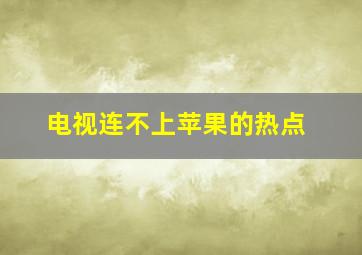 电视连不上苹果的热点